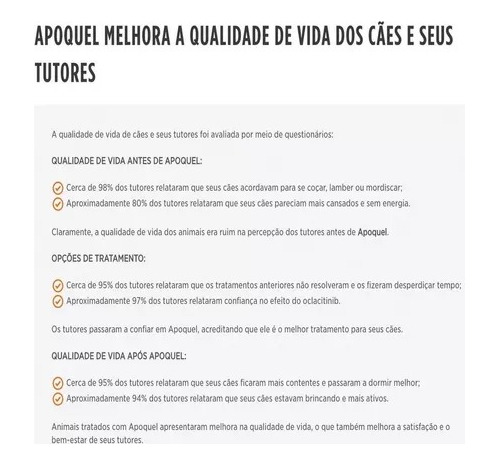 APOQUEL MELHORA A QUALIDADE DE VIDA DOS CÃES E SEUS TUTORES

A qualidade de vida de cães e seus tutores foi avaliada por meio de questionários:

QUALIDADE DE VIDA ANTES DE APOQUEL:

Cerca de 98% dos tutores relataram que seus cães acordavam para se coçar, lamber ou mordiscar;
Aproximadamente 80% dos tutores relataram que seus cães pareciam mais cansados e sem energia.

Claramente, a qualidade de vida dos animais era ruim na percepção dos tutores antes de Apoquel.

OPÇÕES DE TRATAMENTO:

Cerca de 95% dos tutores relataram que os tratamentos anteriores não resolveram e os fizeram desperdiçar tempo;
Aproximadamente 97% dos tutores relataram confiança no efeito do oclacitinib.

Os tutores passaram a confiar em Apoquel, acreditando que ele é o melhor tratamento para seus cães.

QUALIDADE DE VIDA APÓS APOQUEL:

Cerca de 95% dos tutores relataram que seus cães ficaram mais contentes e passaram a dormir melhor;
Aproximadamente 94% dos tutores relataram que seus cães estavam brincando e mais ativos.

Animais tratados com Apoquel apresentaram melhora na qualidade de vida, o que também melhora a satisfação e o bem-estar de seus tutores.